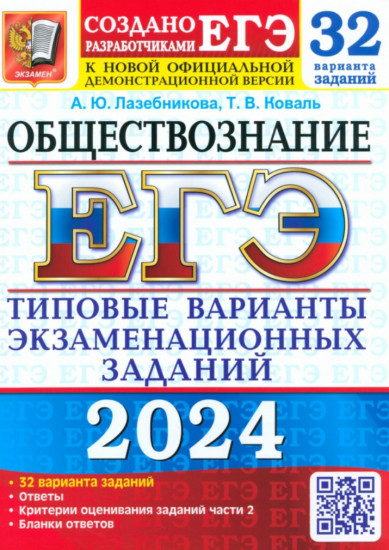 ЭКЗАМЕН

СОЗДАНО РАЗРАБОТЧИКАМИ ЕГЭ

К НОВОЙ ОФИЦИАЛЬНОЙ ДЕМОНСТРАЦИОННОЙ ВЕРСИИ

32 варианта заданий

А. Ю. Лазебникова, Т. В. Коваль

ОБЩЕСТВОЗНАНИЕ

ЕГЭ

ТИПОВЫЕ ВАРИАНТЫ ЭКЗАМЕНАЦИОННЫХ ЗАДАНИЙ

2024

• 32 варианта заданий
• Ответы
• Критерии оценивания заданий части 2
• Бланки ответов